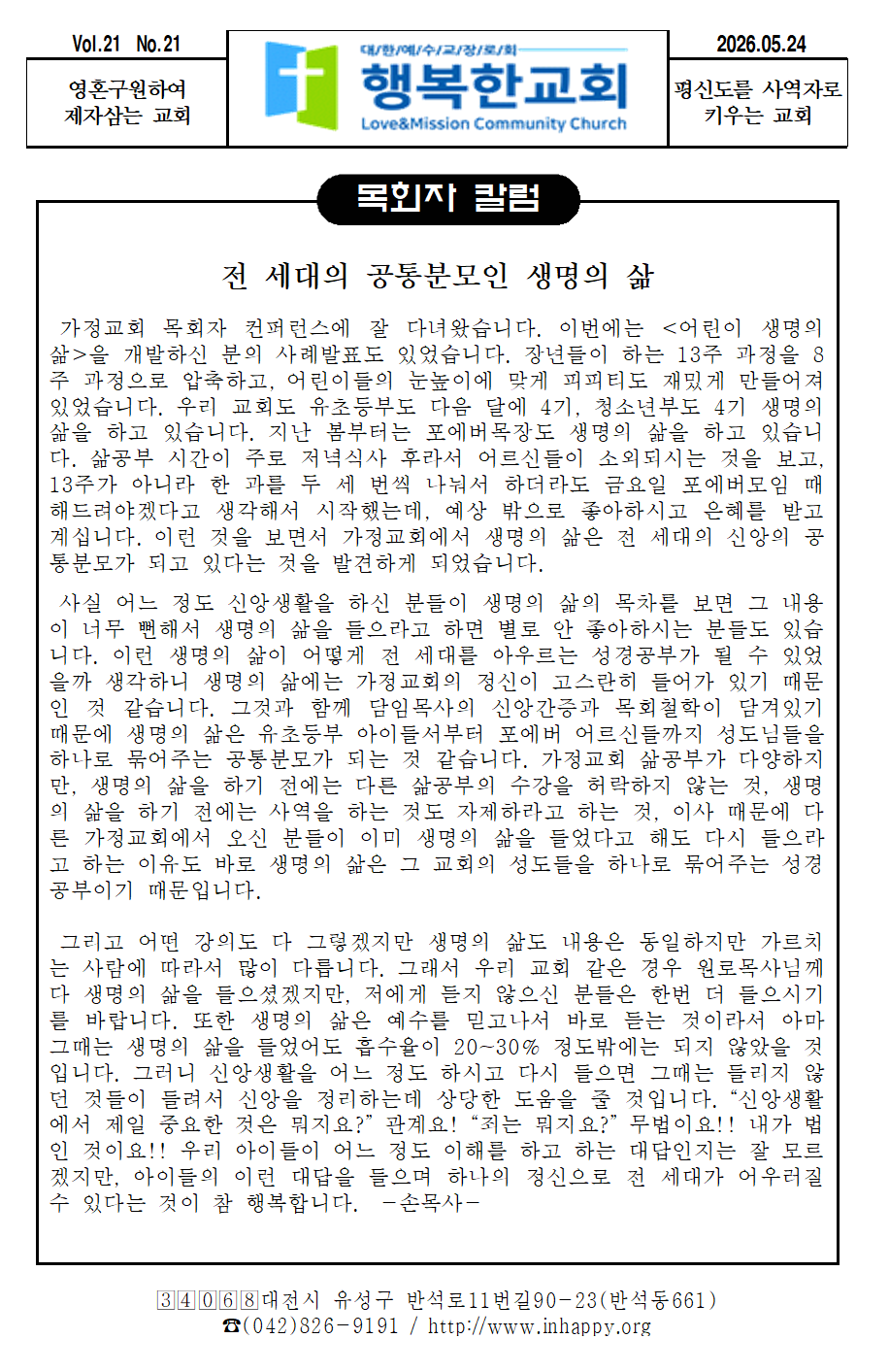 Vol.21 No.21

영혼구원하여
제자삼는 교회

대/한/예/수/교/장/로/회
행복한교회
Love&Mission Community Church

2026.05.24

평신도를 사역자로
키우는 교회

목회자 칼럼

전 세대의 공통분모인 생명의 삶

가정교회 목회자 컨퍼런스에 잘 다녀왔습니다. 이번에는 <어린이 생명의 삶>을 개발하신 분의 사례발표도 있었습니다. 장년들이 하는 13주 과정을 8주 과정으로 압축하고, 어린이들의 눈높이에 맞게 피피티도 재밌게 만들어져 있었습니다. 우리 교회도 유초등부도 다음 달에 4기, 청소년부도 4기 생명의 삶을 하고 있습니다. 지난 봄부터는 포에버목장도 생명의 삶을 하고 있습니다. 삶공부 시간이 주로 저녁식사 후라서 어르신들이 소외되시는 것을 보고, 13주가 아니라 한 과를 두 세 번씩 나눠서 하더라도 금요일 포에버모임 때 해드려야겠다고 생각해서 시작했는데, 예상 밖으로 좋아하시고 은혜를 받고 계십니다. 이런 것을 보면서 가정교회에서 생명의 삶은 전 세대의 신앙의 공통분모가 되고 있다는 것을 발견하게 되었습니다.

사실 어느 정도 신앙생활을 하신 분들이 생명의 삶의 목차를 보면 그 내용이 너무 뻔해서 생명의 삶을 들으라고 하면 별로 안 좋아하시는 분들도 있습니다. 이런 생명의 삶이 어떻게 전 세대를 아우르는 성경공부가 될 수 있었을까 생각하니 생명의 삶에는 가정교회의 정신이 고스란히 들어가 있기 때문인 것 같습니다. 그것과 함께 담임목사의 신앙간증과 목회철학이 담겨있기 때문에 생명의 삶은 유초등부 아이들서부터 포에버 어르신들까지 성도님들을 하나로 묶어주는 공통분모가 되는 것 같습니다. 가정교회 삶공부가 다양하지만, 생명의 삶을 하기 전에는 다른 삶공부의 수강을 허락하지 않는 것, 생명의 삶을 하기 전에는 사역을 하는 것도 자제하라고 하는 것, 이사 때문에 다른 가정교회에서 오신 분들이 이미 생명의 삶을 들었다고 해도 다시 들으라고 하는 이유도 바로 생명의 삶은 그 교회의 성도들을 하나로 묶어주는 성경공부이기 때문입니다.

그리고 어떤 강의도 다 그렇겠지만 생명의 삶도 내용은 동일하지만 가르치는 사람에 따라서 많이 다릅니다. 그래서 우리 교회 같은 경우 원로목사님께 다 생명의 삶을 들으셨겠지만, 저에게 듣지 않으신 분들은 한번 더 들으시기를 바랍니다. 또한 생명의 삶은 예수를 믿고나서 바로 듣는 것이라서 아마 그때는 생명의 삶을 들었어도 흡수율이 20~30% 정도밖에는 되지 않았을 것입니다. 그러니 신앙생활을 어느 정도 하시고 다시 들으면 그때는 들리지 않던 것들이 들려서 신앙을 정리하는데 상당한 도움을 줄 것입니다. "신앙생활에서 제일 중요한 것은 뭐지요?" 관계요! "죄는 뭐지요?" 무법이요!! 내가 법인 것이요!! 우리 아이들이 어느 정도 이해를 하고 하는 대답인지는 잘 모르겠지만, 아이들의 이런 대답을 들으며 하나의 정신으로 전 세대가 어우러질 수 있다는 것이 참 행복합니다. -손목사-

34068대전시 유성구 반석로11번길90-23(반석동661)
☎(042)826-9191 / http://www.inhappy.org